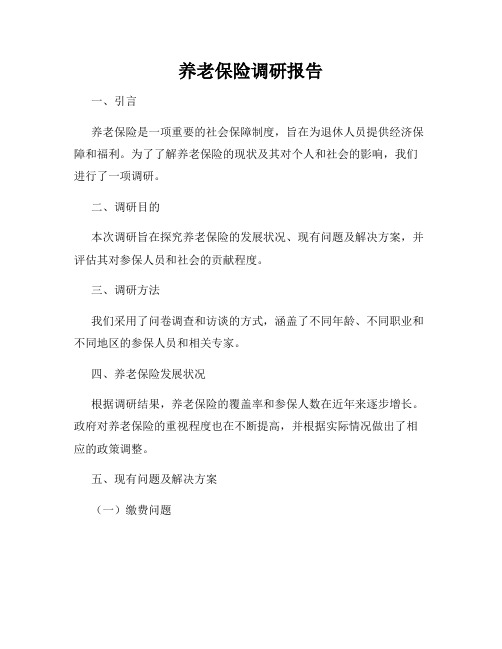 养老保险调研报告

一、引言

养老保险是一项重要的社会保障制度，旨在为退休人员提供经济保障和福利。为了了解养老保险的现状及其对个人和社会的影响，我们进行了一项调研。

二、调研目的

本次调研旨在探究养老保险的发展状况、现有问题及解决方案，并评估其对参保人员和社会的贡献程度。

三、调研方法

我们采用了问卷调查和访谈的方式，涵盖了不同年龄、不同职业和不同地区的参保人员和相关专家。

四、养老保险发展状况

根据调研结果，养老保险的覆盖率和参保人数在近年来逐步增长。政府对养老保险的重视程度也在不断提高，并根据实际情况做出了相应的政策调整。

五、现有问题及解决方案

（一）缴费问题